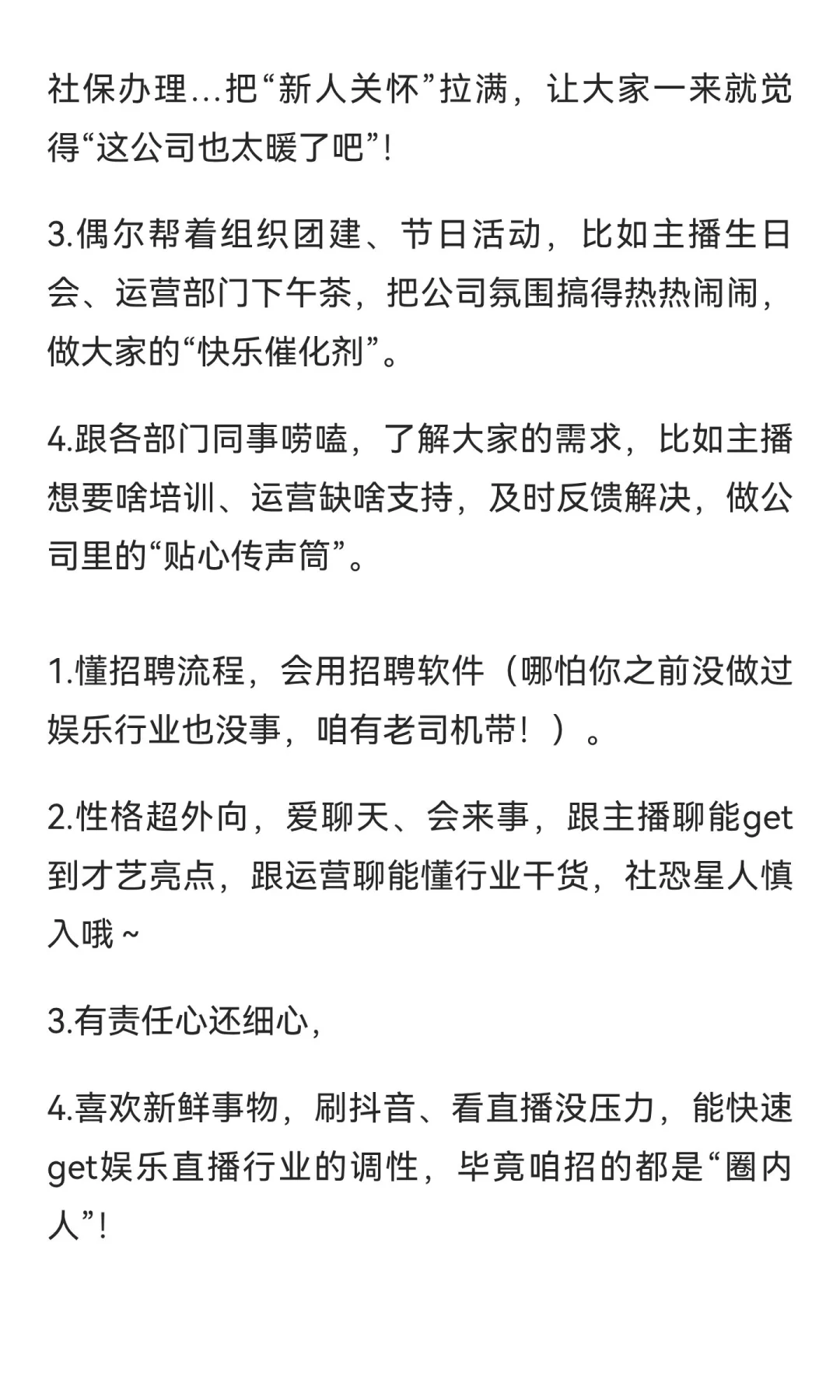 社保办理...把“新人关怀”拉满，让大家一来就觉得“这公司也太暖了吧”！

3.偶尔帮着组织团建、节日活动，比如主播生日会、运营部门下午茶，把公司氛围搞得热热闹闹，做大家的“快乐催化剂”。

4.跟各部门同事唠嗑，了解大家的需求，比如主播想要啥培训、运营缺啥支持，及时反馈解决，做公司里的“贴心传声筒”。

1.懂招聘流程，会用招聘软件（哪怕你之前没做过娱乐行业也没事，咱有老司机带！）。

2.性格超外向，爱聊天、会来事，跟主播聊能get到才艺亮点，跟运营聊能懂行业干货，社恐星人慎入哦~

3.有责任心还细心，

4.喜欢新鲜事物，刷抖音、看直播没压力，能快速get娱乐直播行业的调性，毕竟咱招的都是“圈内人”！